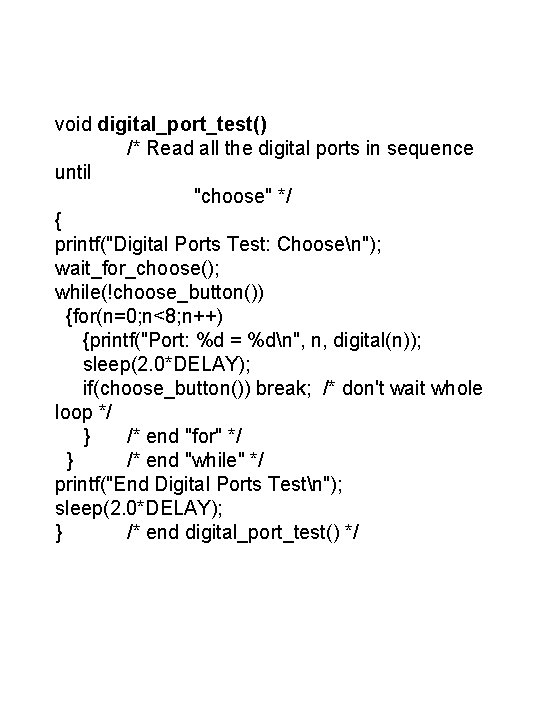 void digital_port_test()
/* Read all the digital ports in sequence until
"choose" */
{
printf("Digital Ports Test: Choose\n");
wait_for_choose();
while(!choose_button())
{for(n=0;n<8;n++)
{printf("Port: %d = %d\n", n, digital(n));
sleep(2.0*DELAY);
if(choose_button()) break; /* don't wait whole loop */
} /* end "for" */
} /* end "while" */
printf("End Digital Ports Test\n");
sleep(2.0*DELAY);
} /* end digital_port_test() */